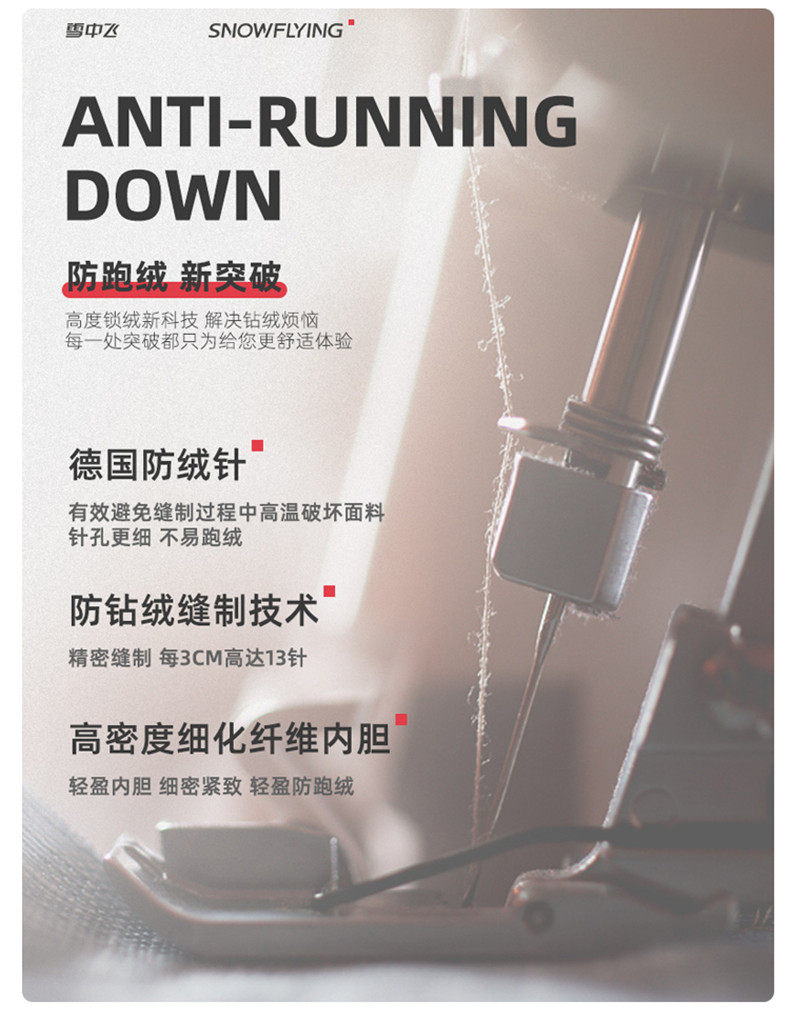 雪中飞 SNOWFLYING

ANTI-RUNNING DOWN

防跑绒 新突破

高度锁绒新科技 解决钻绒烦恼
每一处突破都只为给您更舒适体验

德国防绒针

有效避免缝制过程中高温破坏面料
针孔更细 不易跑绒

防钻绒缝制技术

精密缝制 每3CM高达13针

高密度细化纤维内胆

轻盈内胆 细密紧致 轻盈防跑绒